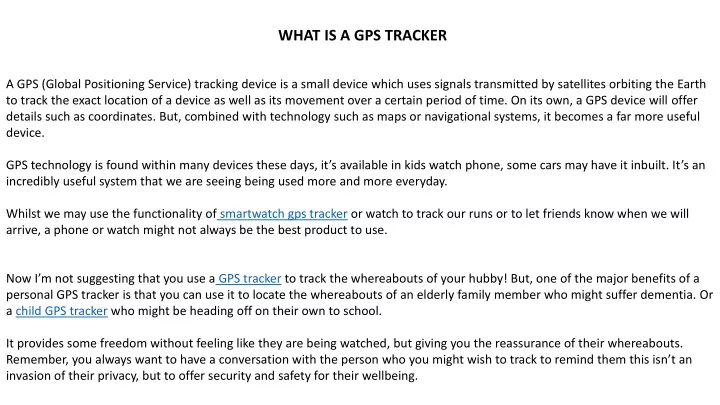 WHAT IS A GPS TRACKER

A GPS (Global Positioning Service) tracking device is a small device which uses signals transmitted by satellites orbiting the Earth to track the exact location of a device as well as its movement over a certain period of time. On its own, a GPS device will offer details such as coordinates. But, combined with technology such as maps or navigational systems, it becomes a far more useful device.

GPS technology is found within many devices these days, it's available in kids watch phone, some cars may have it inbuilt. It's an incredibly useful system that we are seeing being used more and more everyday.

Whilst we may use the functionality of smartwatch gps tracker or watch to track our runs or to let friends know when we will arrive, a phone or watch might not always be the best product to use.

Now I'm not suggesting that you use a GPS tracker to track the whereabouts of your hubby! But, one of the major benefits of a personal GPS tracker is that you can use it to locate the whereabouts of an elderly family member who might suffer dementia. Or a child GPS tracker who might be heading off on their own to school.

It provides some freedom without feeling like they are being watched, but giving you the reassurance of their whereabouts. Remember, you always want to have a conversation with the person who you might wish to track to remind them this isn't an invasion of their privacy, but to offer security and safety for their wellbeing.